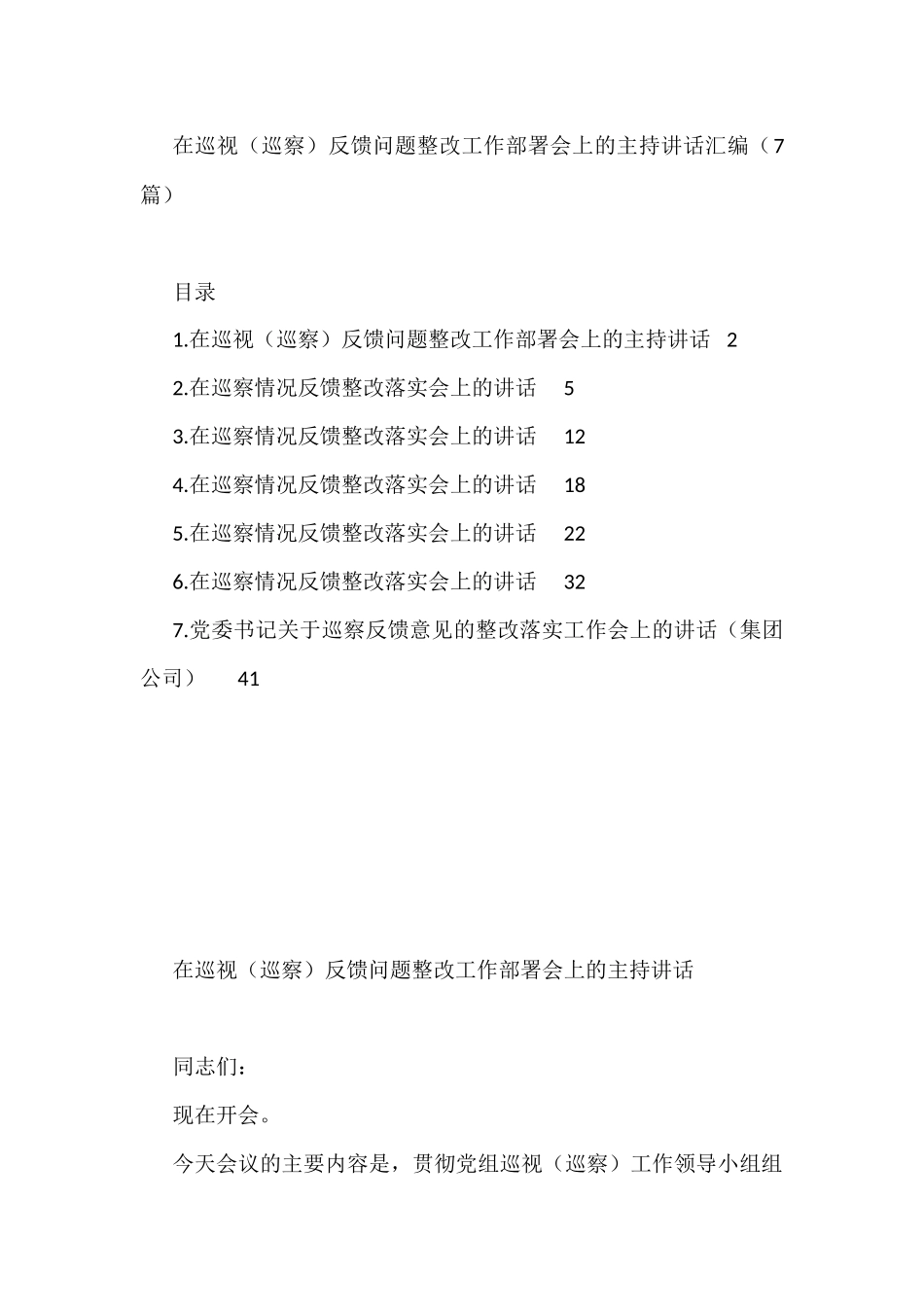 在巡视（巡察）反馈问题整改工作部署会上的主持讲话汇编（7篇）

目录

1.在巡视（巡察）反馈问题整改工作部署会上的主持讲话 2

2.在巡察情况反馈整改落实会上的讲话 5

3.在巡察情况反馈整改落实会上的讲话 12

4.在巡察情况反馈整改落实会上的讲话 18

5.在巡察情况反馈整改落实会上的讲话 22

6.在巡察情况反馈整改落实会上的讲话 32

7.党委书记关于巡察反馈意见的整改落实工作会上的讲话（集团公司） 41

在巡视（巡察）反馈问题整改工作部署会上的主持讲话

同志们：

现在开会。

今天会议的主要内容是，贯彻党组巡视（巡察）工作领导小组组